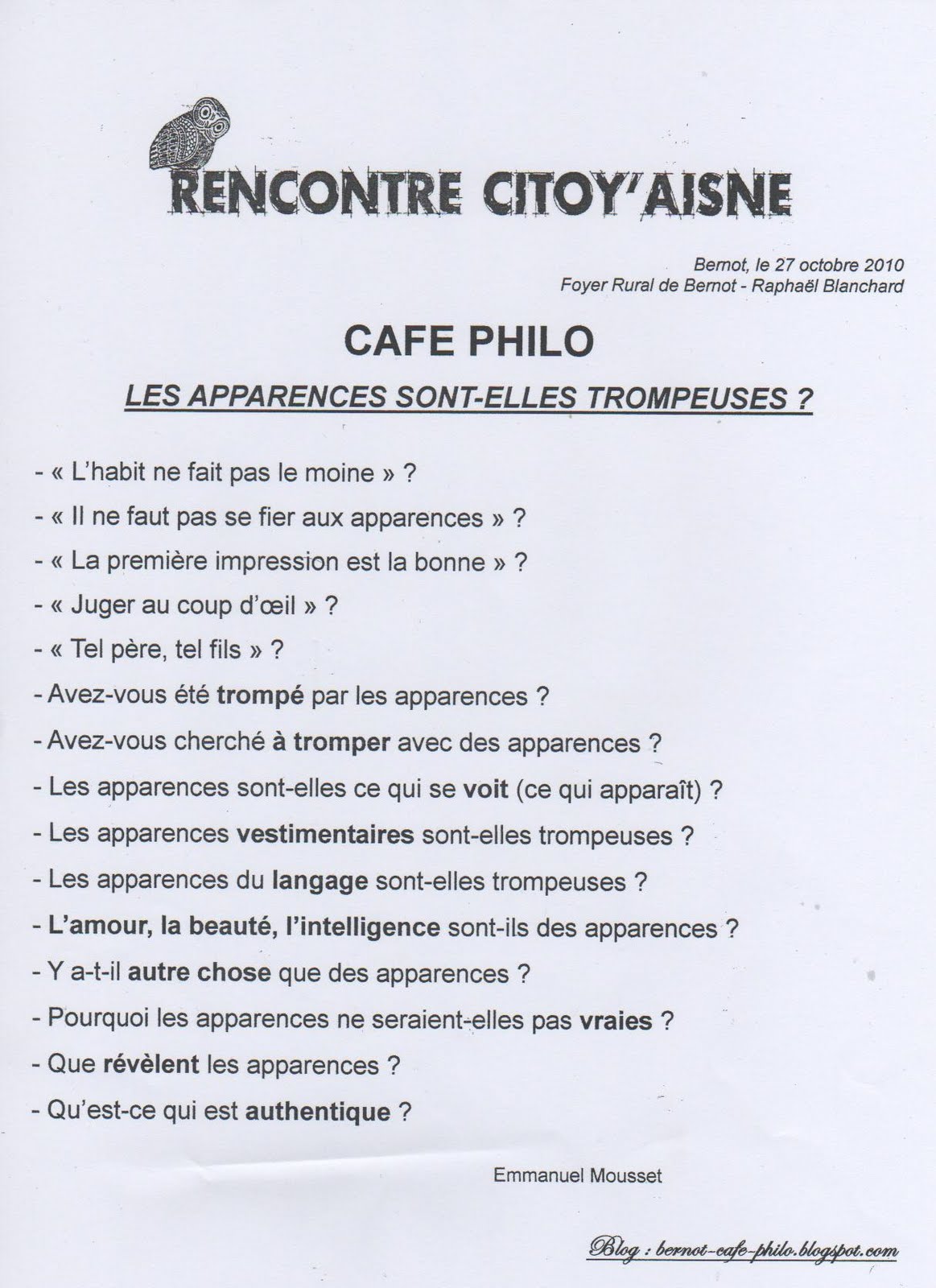 RENCONTRE CITOY'AISNE

Bernot, le 27 octobre 2010
Foyer Rural de Bernot - Raphaël Blanchard

CAFE PHILO

LES APPARENCES SONT-ELLES TROMPEUSES ?

- « L'habit ne fait pas le moine » ?

- « Il ne faut pas se fier aux apparences » ?

- « La première impression est la bonne » ?

- « Juger au coup d'œil » ?

- « Tel père, tel fils » ?

- Avez-vous été trompé par les apparences ?

- Avez-vous cherché à tromper avec des apparences ?

- Les apparences sont-elles ce qui se voit (ce qui apparaît) ?

- Les apparences vestimentaires sont-elles trompeuses ?

- Les apparences du langage sont-elles trompeuses ?

- L'amour, la beauté, l'intelligence sont-ils des apparences ?

- Y a-t-il autre chose que des apparences ?

- Pourquoi les apparences ne seraient-elles pas vraies ?

- Que révèlent les apparences ?

- Qu'est-ce qui est authentique ?

Emmanuel Mousset

Blog : bernot-cafe-philo.blogspot.com